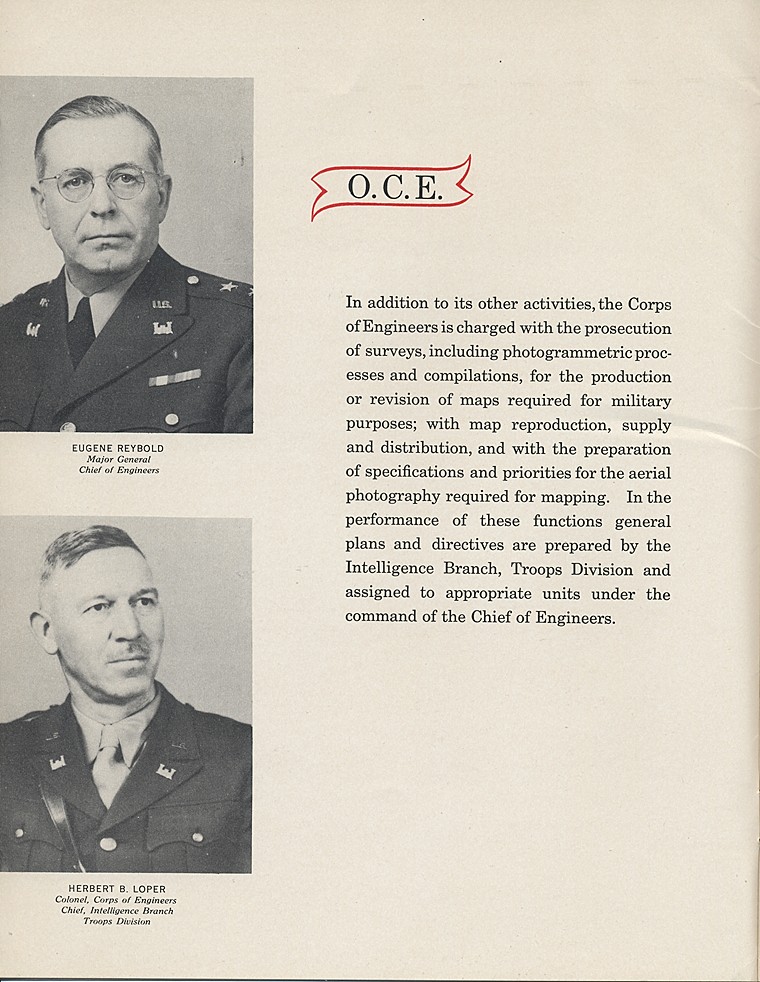 EUGENE REYBOLD
Major General
Chief of Engineers

HERBERT B. LOPER
Colonel, Corps of Engineers
Chief, Intelligence Branch
Troops Division

O.C.E.

In addition to its other activities, the Corps of Engineers is charged with the prosecution of surveys, including photogrammetric processes and compilations, for the production or revision of maps required for military purposes; with map reproduction, supply and distribution, and with the preparation of specifications and priorities for the aerial photography required for mapping. In the performance of these functions general plans and directives are prepared by the Intelligence Branch, Troops Division and assigned to appropriate units under the command of the Chief of Engineers.